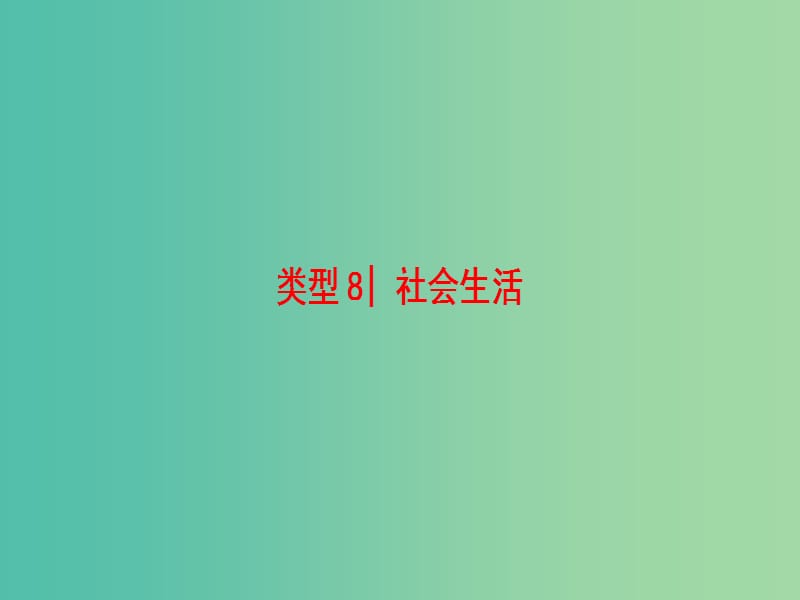 类型 8| 社会生活